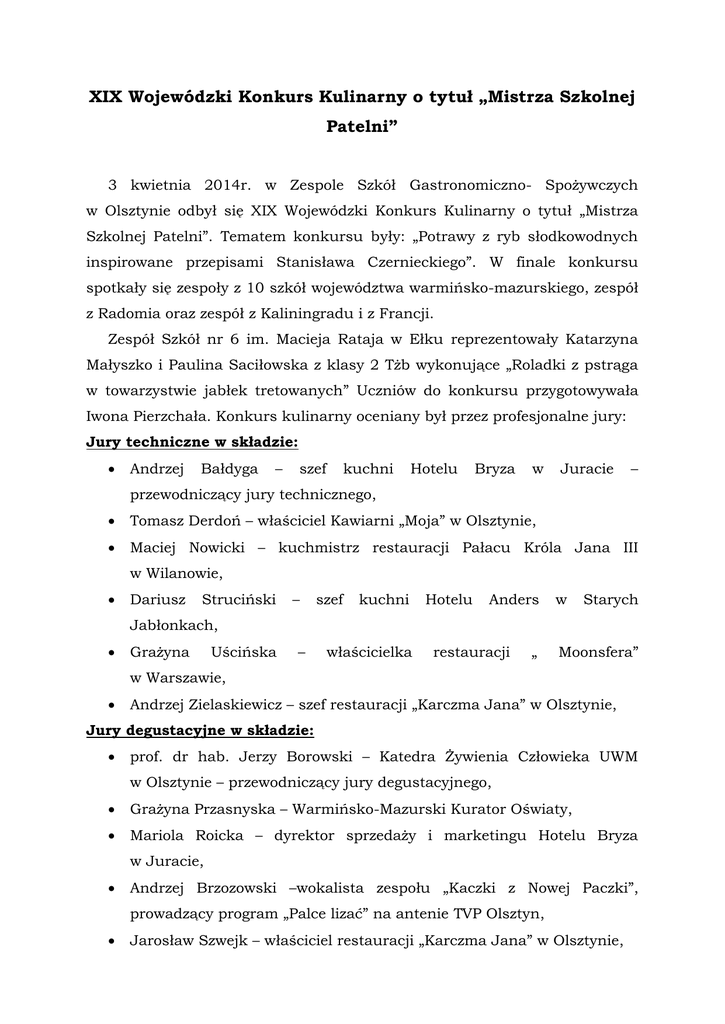 XIX Wojewódzki Konkurs Kulinarny o tytuł „Mistrza Szkolnej Patelni”

3 kwietnia 2014r. w Zespole Szkół Gastronomiczno- Spożywczych w Olsztynie odbył się XIX Wojewódzki Konkurs Kulinarny o tytuł „Mistrza Szkolnej Patelni”. Tematem konkursu były: „Potrawy z ryb słodkowodnych inspirowane przepisami Stanisława Czernieckiego”. W finale konkursu spotkały się zespoły z 10 szkół województwa warmińsko-mazurskiego, zespół z Radomia oraz zespół z Kaliningradu i z Francji.

Zespół Szkół nr 6 im. Macieja Rataja w Ełku reprezentowały Katarzyna Małyszko i Paulina Saciłowska z klasy 2 Tżb wykonujące „Roladki z pstrąga w towarzystwie jabłek tretowanych” Uczniów do konkursu przygotowywała Iwona Pierzchała. Konkurs kulinarny oceniany był przez profesjonalne jury:

Jury techniczne w składzie:

• Andrzej Bałdyga – szef kuchni Hotelu Bryza w Juracie – przewodniczący jury technicznego,
• Tomasz Derdoń – właściciel Kawiarni „Moja” w Olsztynie,
• Maciej Nowicki – kuchmistrz restauracji Pałacu Króla Jana III w Wilanowie,
• Dariusz Struciński – szef kuchni Hotelu Anders w Starych Jabłonkach,
• Grażyna Uścińska – właścicielka restauracji „ Moonsfera” w Warszawie,
• Andrzej Zielaskiewicz – szef restauracji „Karczma Jana” w Olsztynie,

Jury degustacyjne w składzie:

• prof. dr hab. Jerzy Borowski – Katedra Żywienia Człowieka UWM w Olsztynie – przewodniczący jury degustacyjnego,
• Grażyna Przasnyska – Warmińsko-Mazurski Kurator Oświaty,
• Mariola Roicka – dyrektor sprzedaży i marketingu Hotelu Bryza w Juracie,
• Andrzej Brzozowski –wokalista zespołu „Kaczki z Nowej Paczki”, prowadzący program „Palce lizać” na antenie TVP Olsztyn,
• Jarosław Szwejk – właściciel restauracji „Karczma Jana” w Olsztynie,